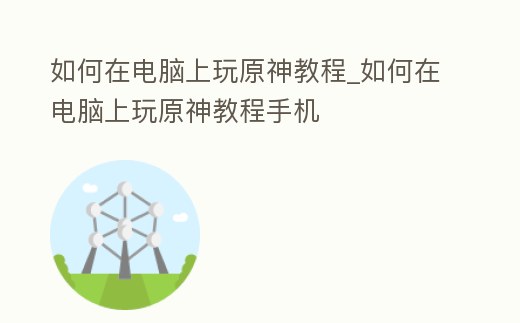 如何在电脑上玩原神教程_如何在电脑上玩原神教程手机